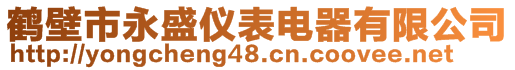 鹤壁市永盛仪表电器有限公司
http://yongcheng48.cn.coovee.net